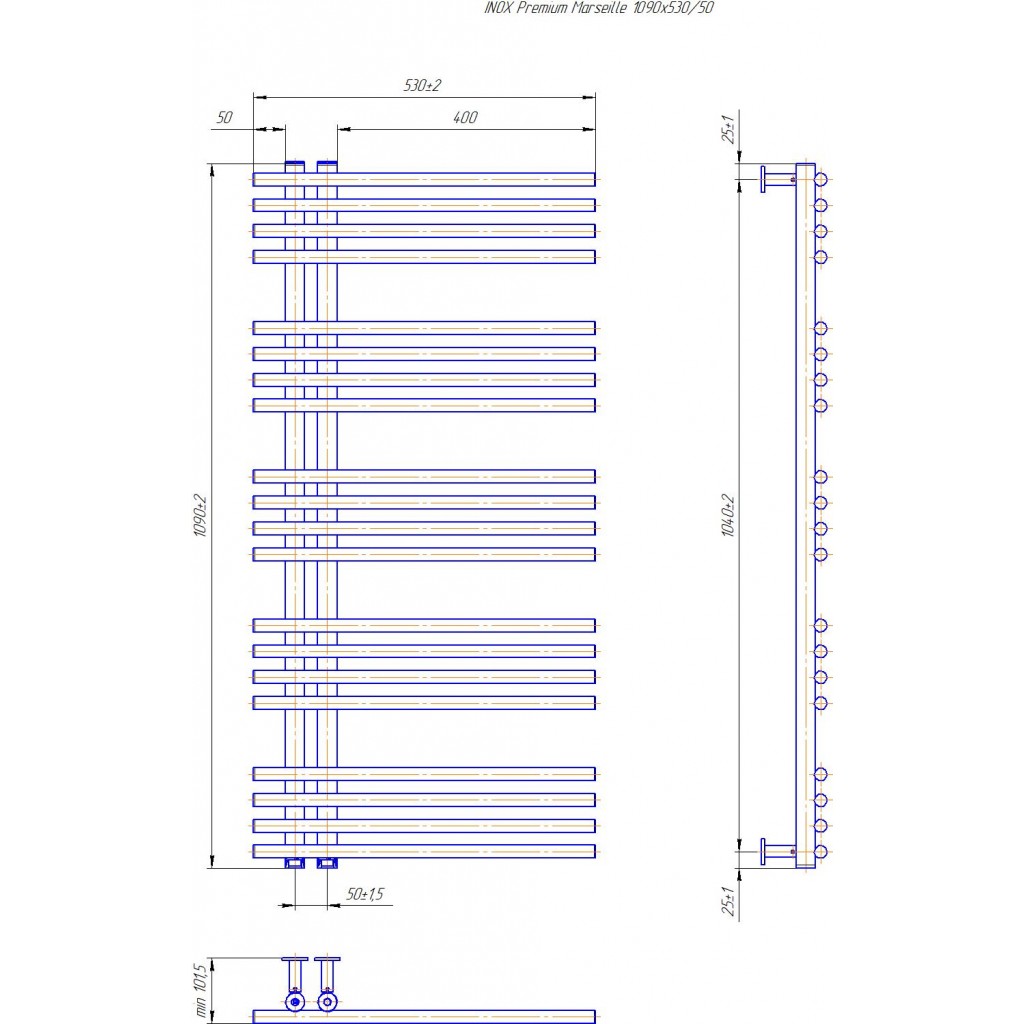 INOX Premium Marseille 1090x530/50

530±2

50

400

1090±2

50±1,5

25±1

1040±2

25±1

min 101,5